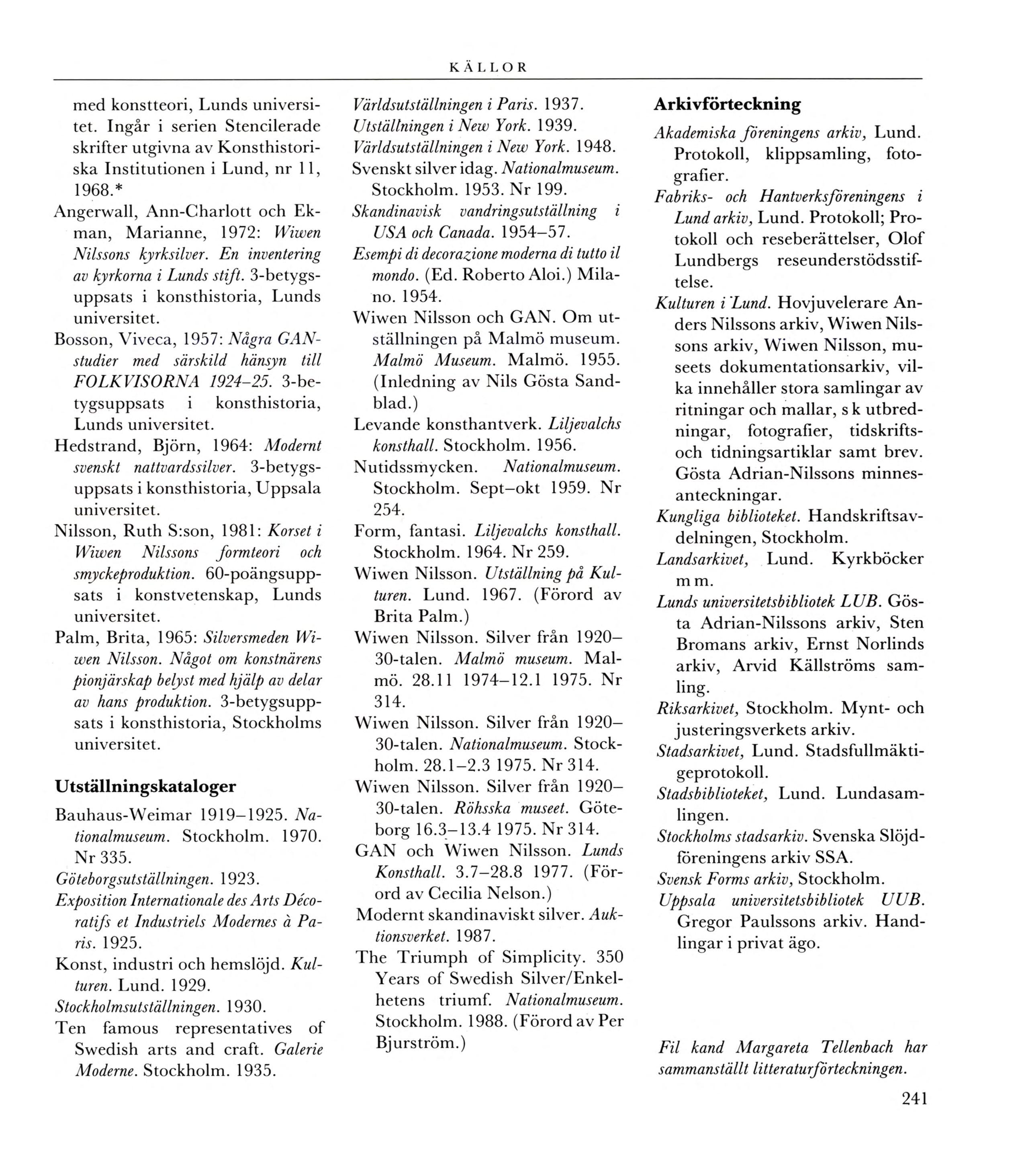 KÄLLOR

med konstteori, Lunds universitet. Ingår i serien Stencilerade skrifter utgivna av Konsthistoriska Institutionen i Lund, nr 11, 1968.*

Angerwall, Ann-Charlott och Ekman, Marianne, 1972: Wiwen Nilssons kyrksilver. En inventering av kyrkorna i Lunds stift. 3-betygsuppsats i konsthistoria, Lunds universitet.

Bosson, Viveca, 1957: Några GAN-studier med särskild hänsyn till FOLKVISORNA 1924–25. 3-betygsuppsats i konsthistoria, Lunds universitet.

Hedstrand, Björn, 1964: Modernt svenskt nattvardssilver. 3-betygsuppsats i konsthistoria, Uppsala universitet.

Nilsson, Ruth S:son, 1981: Korset i Wiwen Nilssons formteori och smyckeproduktion. 60-poängsuppsats i konstvetenskap, Lunds universitet.

Palm, Brita, 1965: Silversmeden Wiwen Nilsson. Något om konstnärens pionjärskap belyst med hjälp av delar av hans produktion. 3-betygsuppsats i konsthistoria, Stockholms universitet.

Utställningskataloger

Bauhaus-Weimar 1919–1925. Nationalmuseum. Stockholm. 1970. Nr 335.

Göteborgsutställningen. 1923.

Exposition Internationale des Arts Décoratifs et Industriels Modernes à Paris. 1925.

Konst, industri och hemslöjd. Kulturen. Lund. 1929.

Stockholmsutställningen. 1930.

Ten famous representatives of Swedish arts and craft. Galerie Moderne. Stockholm. 1935.

Världsutställningen i Paris. 1937.

Utställningen i New York. 1939.

Världsutställningen i New York. 1948.

Svenskt silver idag. Nationalmuseum. Stockholm. 1953. Nr 199.

Skandinavisk vandringsutställning i USA och Canada. 1954–57.

Esempi di decorazione moderna di tutto il mondo. (Ed. Roberto Aloi.) Milano. 1954.

Wiwen Nilsson och GAN. Om utställningen på Malmö museum. Malmö Museum. Malmö. 1955. (Inledning av Nils Gösta Sandblad.)

Levande konsthantverk. Liljevalchs konsthall. Stockholm. 1956.

Nutidssmycken. Nationalmuseum. Stockholm. Sept–okt 1959. Nr 254.

Form, fantasi. Liljevalchs konsthall. Stockholm. 1964. Nr 259.

Wiwen Nilsson. Utställning på Kulturen. Lund. 1967. (Förord av Brita Palm.)

Wiwen Nilsson. Silver från 1920–30-talen. Malmö museum. Malmö. 28.11 1974–12.1 1975. Nr 314.

Wiwen Nilsson. Silver från 1920–30-talen. Nationalmuseum. Stockholm. 28.1–2.3 1975. Nr 314.

Wiwen Nilsson. Silver från 1920–30-talen. Röhsska museet. Göteborg 16.3–13.4 1975. Nr 314.

GAN och Wiwen Nilsson. Lunds Konsthall. 3.7–28.8 1977. (Förord av Cecilia Nelson.)

Modernt skandinaviskt silver. Auktionsverket. 1987.

The Triumph of Simplicity. 350 Years of Swedish Silver/Enkelhetens triumf. Nationalmuseum. Stockholm. 1988. (Förord av Per Bjurström.)

Arkivförteckning

Akademiska föreningens arkiv, Lund. Protokoll, klippsamling, fotografier.

Fabriks- och Hantverksföreningens i Lund arkiv, Lund. Protokoll; Protokoll och reseberättelser, Olof Lundbergs reseunderstödsstiftelse.

Kulturen i Lund. Hovjuvelerare Anders Nilssons arkiv, Wiwen Nilssons arkiv, Wiwen Nilsson, museets dokumentationsarkiv, vilka innehåller stora samlingar av ritningar och mallar, s k utbredningar, fotografier, tidskrifts- och tidningsartiklar samt brev. Gösta Adrian-Nilssons minnesanteckningar.

Kungliga biblioteket. Handskriftsavdelningen, Stockholm.

Landsarkivet, Lund. Kyrkböcker m m.

Lunds universitetsbibliotek LUB. Gösta Adrian-Nilssons arkiv, Sten Bromans arkiv, Ernst Norlinds arkiv, Arvid Källströms samling.

Riksarkivet, Stockholm. Mynt- och justeringsverkets arkiv.

Stadsarkivet, Lund. Stadsfullmäktigeprotokoll.

Stadsbiblioteket, Lund. Lundasamlingen.

Stockholms stadsarkiv. Svenska Slöjdföreningens arkiv SSA.

Svensk Forms arkiv, Stockholm.

Uppsala universitetsbibliotek UUB. Gregor Paulssons arkiv. Handlingar i privat ägo.

Fil kand Margareta Tellenbach har sammanställt litteraturförteckningen.

241